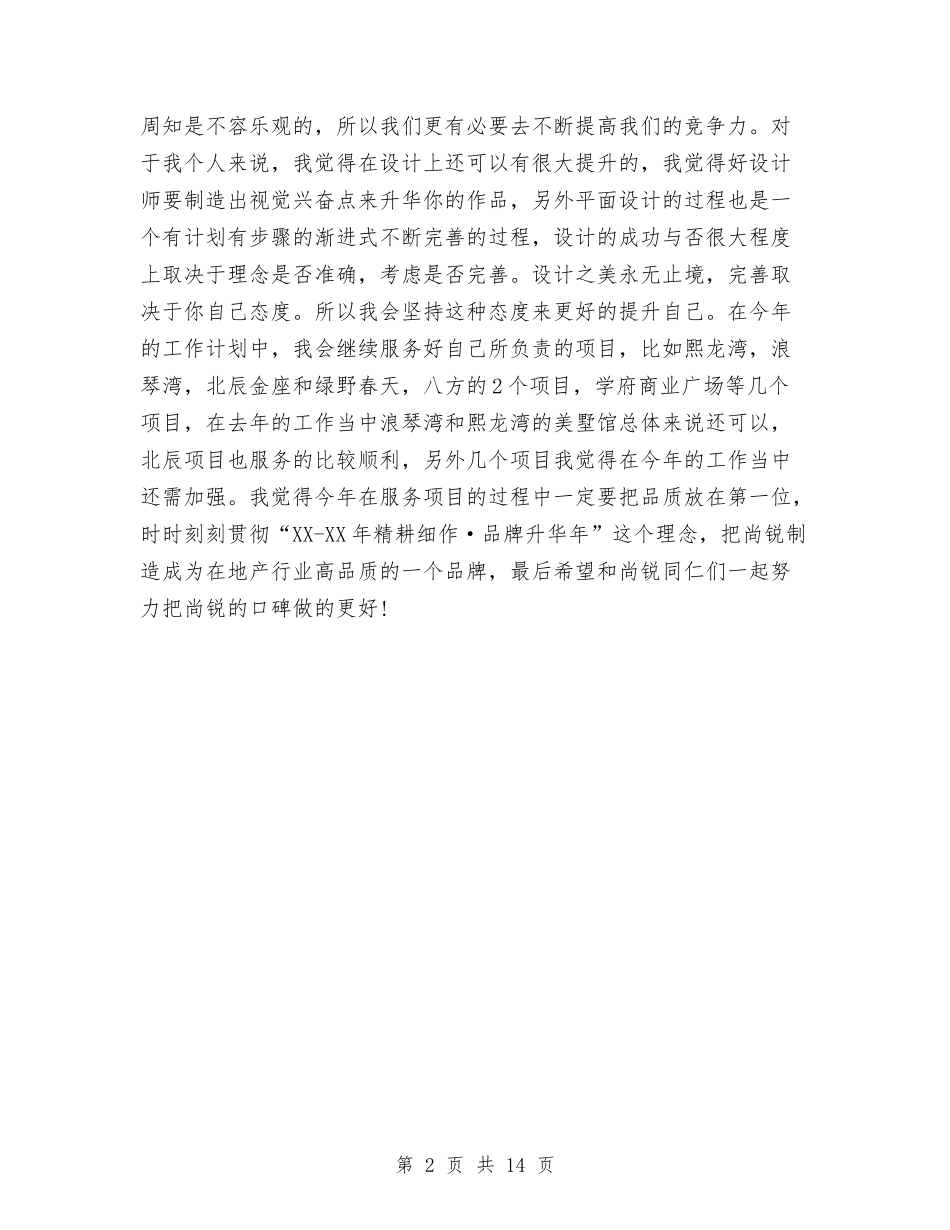 周知是不容乐观的，所以我们更有必要去不断提高我们的竞争力。对于我个人来说，我觉得在设计上还可以有很大提升的，我觉得好设计师要制造出视觉兴奋点来升华你的作品，另外平面设计的过程也是一个有计划有步骤的渐进式不断完善的过程，设计的成功与否很大程度上取决于理念是否准确，考虑是否完善。设计之美永无止境，完善取决于你自己态度。所以我会坚持这种态度来更好的提升自己。在今年的工作计划中，我会继续服务好自己所负责的项目，比如熙龙湾，浪琴湾，北辰金座和绿野春天，八方的2个项目，学府商业广场等几个项目，在去年的工作当中浪琴湾和熙龙湾的美墅馆总体来说还可以，北辰项目也服务的比较顺利，另外几个项目我觉得在今年的工作当中还需加强。我觉得今年在服务项目的过程中一定要把品质放在第一位，时时刻刻贯彻“XX-XX年精耕细作·品牌升华年”这个理念，把尚锐制造成为在地产行业高品质的一个品牌，最后希望和尚锐同仁们一起努力把尚锐的口碑做的更好!

第 2 页 共 14 页